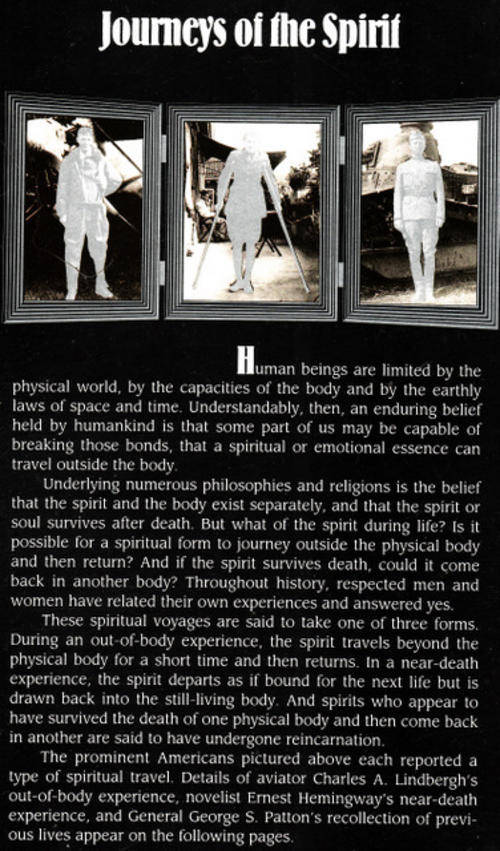 Journeys of the Spirit

Human beings are limited by the physical world, by the capacities of the body and by the earthly laws of space and time. Understandably, then, an enduring belief held by humankind is that some part of us may be capable of breaking those bonds, that a spiritual or emotional essence can travel outside the body.

Underlying numerous philosophies and religions is the belief that the spirit and the body exist separately, and that the spirit or soul survives after death. But what of the spirit during life? Is it possible for a spiritual form to journey outside the physical body and then return? And if the spirit survives death, could it come back in another body? Throughout history, respected men and women have related their own experiences and answered yes.

These spiritual voyages are said to take one of three forms. During an out-of-body experience, the spirit travels beyond the physical body for a short time and then returns. In a near-death experience, the spirit departs as if bound for the next life but is drawn back into the still-living body. And spirits who appear to have survived the death of one physical body and then come back in another are said to have undergone reincarnation.

The prominent Americans pictured above each reported a type of spiritual travel. Details of aviator Charles A. Lindbergh's out-of-body experience, novelist Ernest Hemingway's near-death experience, and General George S. Patton's recollection of previous lives appear on the following pages.